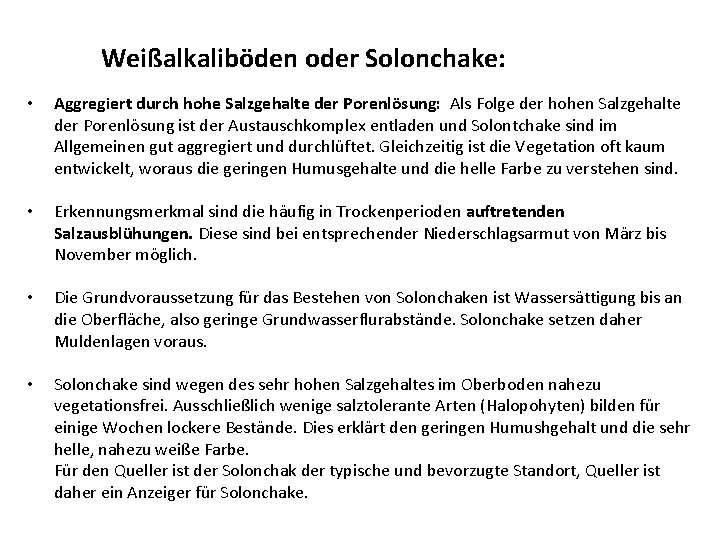 Weißalkaliböden oder Solonchake:

• Aggregiert durch hohe Salzgehalte der Porenlösung: Als Folge der hohen Salzgehalte der Porenlösung ist der Austauschkomplex entladen und Solontchake sind im Allgemeinen gut aggregiert und durchlüftet. Gleichzeitig ist die Vegetation oft kaum entwickelt, woraus die geringen Humusgehalte und die helle Farbe zu verstehen sind.

• Erkennungsmerkmal sind die häufig in Trockenperioden auftretenden Salzausblühungen. Diese sind bei entsprechender Niederschlagsarmut von März bis November möglich.

• Die Grundvoraussetzung für das Bestehen von Solonchaken ist Wassersättigung bis an die Oberfläche, also geringe Grundwasserflurabstände. Solonchake setzen daher Muldenlagen voraus.

• Solonchake sind wegen des sehr hohen Salzgehaltes im Oberboden nahezu vegetationsfrei. Ausschließlich wenige salztolerante Arten (Halopohyten) bilden für einige Wochen lockere Bestände. Dies erklärt den geringen Humushgehalt und die sehr helle, nahezu weiße Farbe.
Für den Queller ist der Solonchak der typische und bevorzugte Standort, Queller ist daher ein Anzeiger für Solonchake.